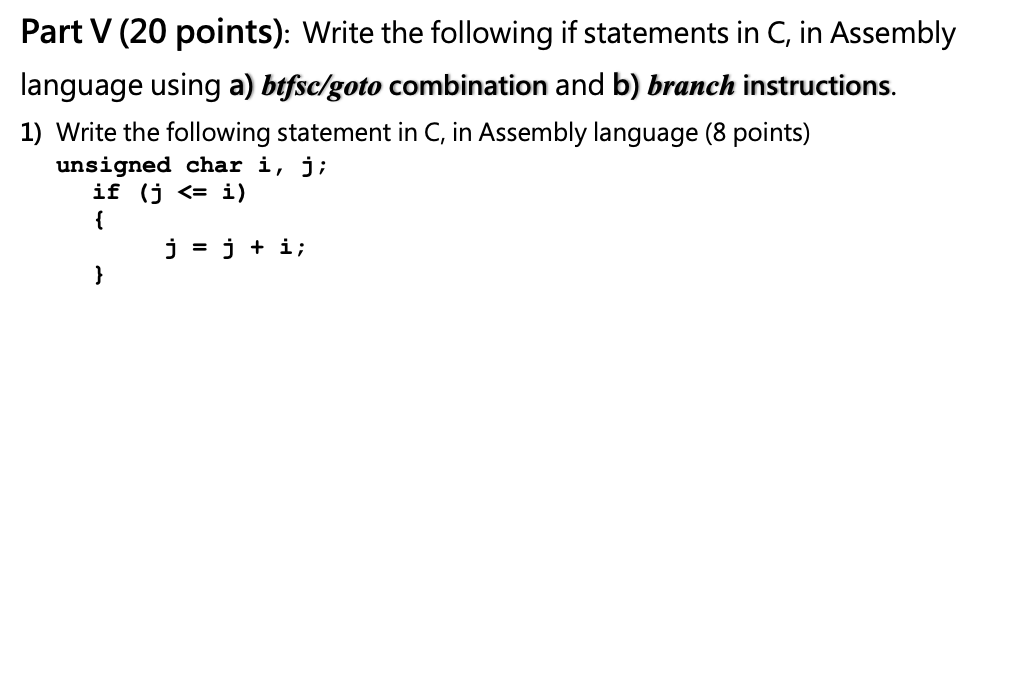 Part V (20 points): Write the following if statements in C, in Assembly language using a) btfsc/goto combination and b) branch instructions.

1) Write the following statement in C, in Assembly language (8 points)
unsigned char i, j;
if (j <= i)
{
j = j + i;
}